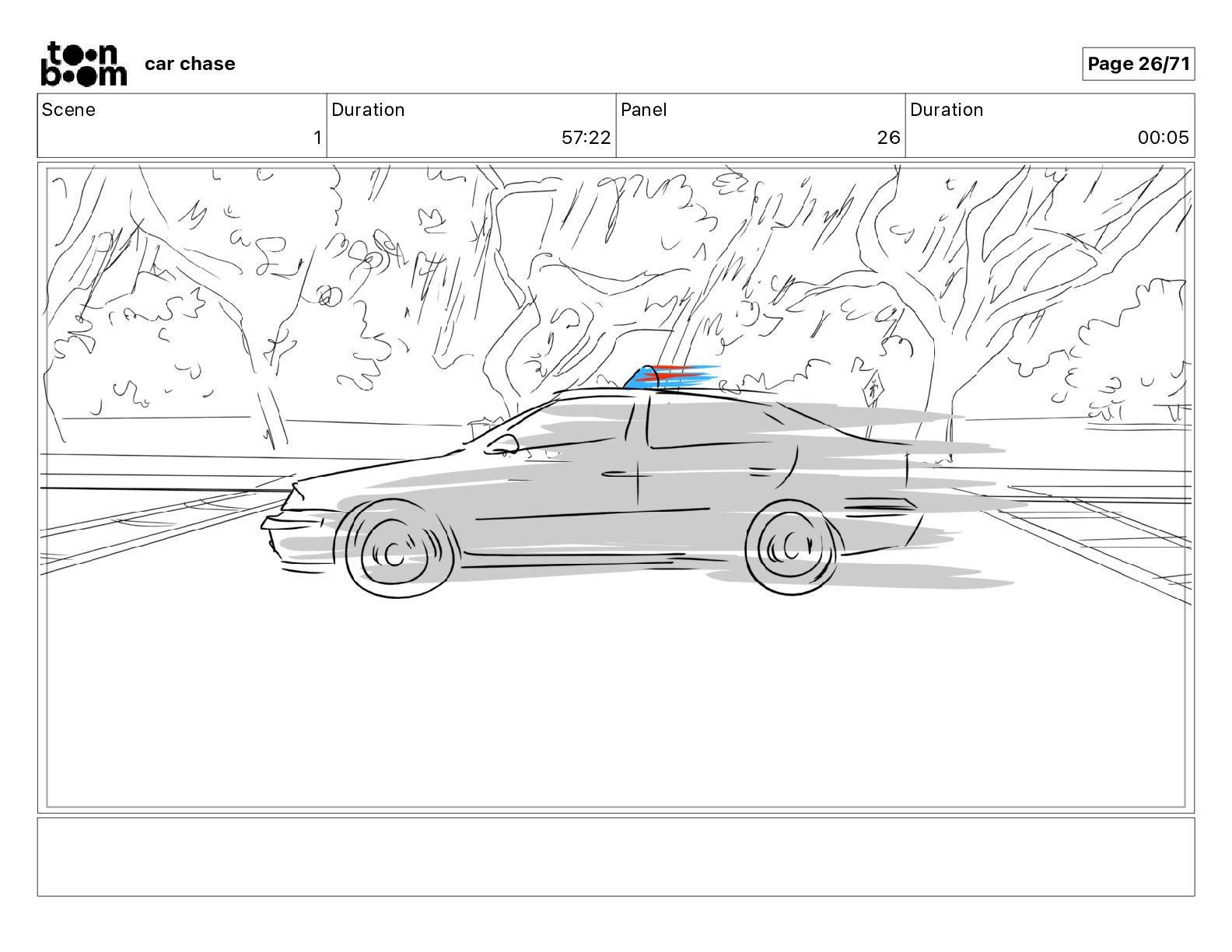 toon boom

car chase

Page 26/71

| Scene | Duration | Panel | Duration |
|---|---|---|---|
| 1 | 57:22 | 26 | 00:05 |